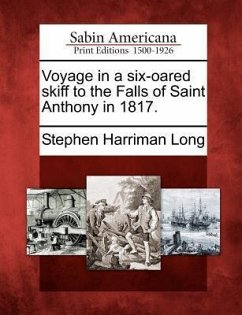 Sabin Americana
Print Editions 1500-1926

Voyage in a six-oared skiff to the Falls of Saint Anthony in 1817.

Stephen Harriman Long